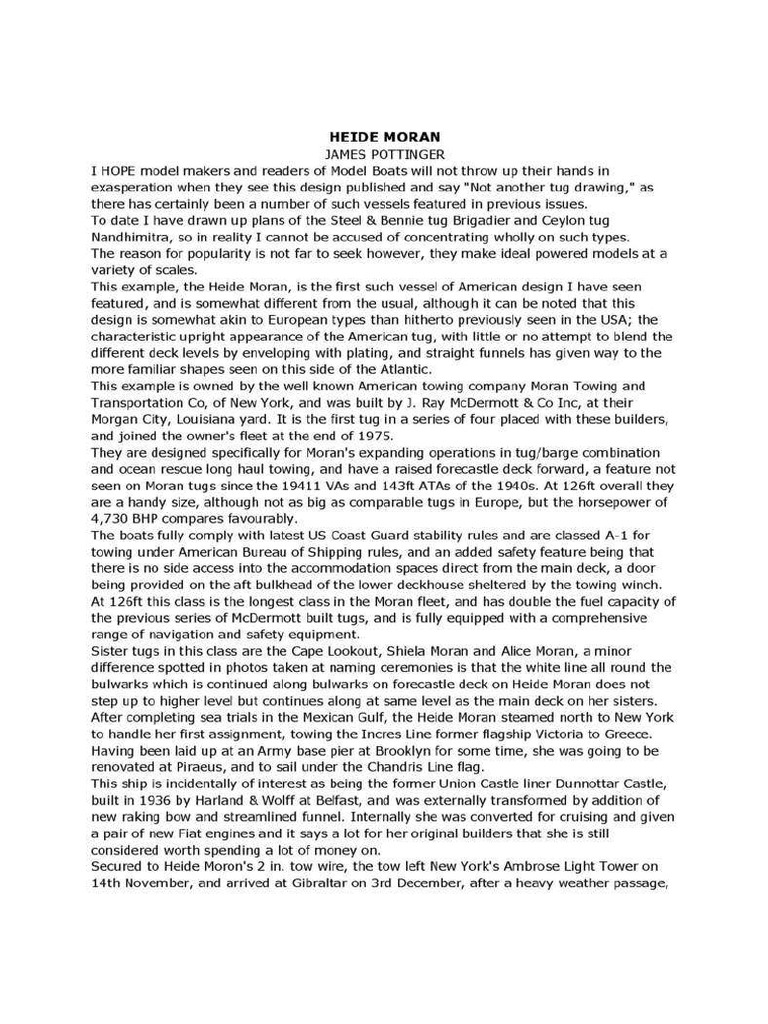 HEIDE MORAN
JAMES POTTINGER

I HOPE model makers and readers of Model Boats will not throw up their hands in exasperation when they see this design published and say "Not another tug drawing," as there has certainly been a number of such vessels featured in previous issues.
To date I have drawn up plans of the Steel & Bennie tug Brigadier and Ceylon tug Nandhimitra, so in reality I cannot be accused of concentrating wholly on such types.
The reason for popularity is not far to seek however, they make ideal powered models at a variety of scales.
This example, the Heide Moran, is the first such vessel of American design I have seen featured, and is somewhat different from the usual, although it can be noted that this design is somewhat akin to European types than hitherto previously seen in the USA; the characteristic upright appearance of the American tug, with little or no attempt to blend the different deck levels by enveloping with plating, and straight funnels has given way to the more familiar shapes seen on this side of the Atlantic.
This example is owned by the well known American towing company Moran Towing and Transportation Co, of New York, and was built by J. Ray McDermott & Co Inc, at their Morgan City, Louisiana yard. It is the first tug in a series of four placed with these builders, and joined the owner's fleet at the end of 1975.
They are designed specifically for Moran's expanding operations in tug/barge combination and ocean rescue long haul towing, and have a raised forecastle deck forward, a feature not seen on Moran tugs since the 19411 VAs and 143ft ATAs of the 1940s. At 126ft overall they are a handy size, although not as big as comparable tugs in Europe, but the horsepower of 4,730 BHP compares favourably.
The boats fully comply with latest US Coast Guard stability rules and are classed A-1 for towing under American Bureau of Shipping rules, and an added safety feature being that there is no side access into the accommodation spaces direct from the main deck, a door being provided on the aft bulkhead of the lower deckhouse sheltered by the towing winch.
At 126ft this class is the longest class in the Moran fleet, and has double the fuel capacity of the previous series of McDermott built tugs, and is fully equipped with a comprehensive range of navigation and safety equipment.
Sister tugs in this class are the Cape Lookout, Shiela Moran and Alice Moran, a minor difference spotted in photos taken at naming ceremonies is that the white line all round the bulwarks which is continued along bulwarks on forecastle deck on Heide Moran does not step up to higher level but continues along at same level as the main deck on her sisters.
After completing sea trials in the Mexican Gulf, the Heide Moran steamed north to New York to handle her first assignment, towing the Incres Line former flagship Victoria to Greece.
Having been laid up at an Army base pier at Brooklyn for some time, she was going to be renovated at Piraeus, and to sail under the Chandris Line flag.
This ship is incidentally of interest as being the former Union Castle liner Dunnottar Castle, built in 1936 by Harland & Wolff at Belfast, and was externally transformed by addition of new raking bow and streamlined funnel. Internally she was converted for cruising and given a pair of new Fiat engines and it says a lot for her original builders that she is still considered worth spending a lot of money on.
Secured to Heide Moron's 2 in. tow wire, the tow left New York's Ambrose Light Tower on 14th November, and arrived at Gibraltar on 3rd December, after a heavy weather passage,